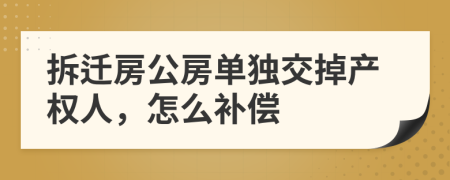 拆迁房公房单独交掉产权人，怎么补偿